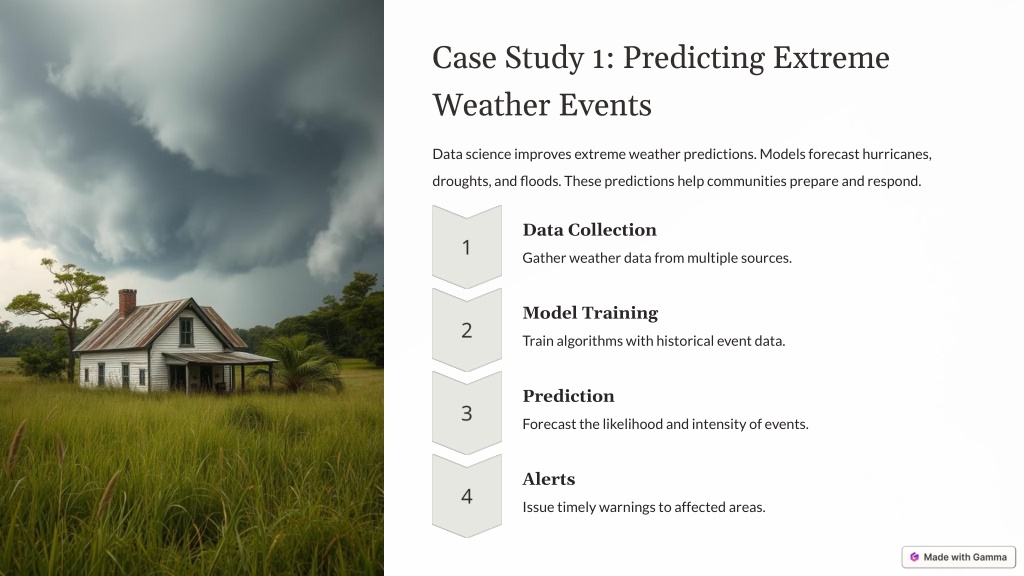 Case Study 1: Predicting Extreme Weather Events

Data science improves extreme weather predictions. Models forecast hurricanes, droughts, and floods. These predictions help communities prepare and respond.

1

Data Collection

Gather weather data from multiple sources.

2

Model Training

Train algorithms with historical event data.

3

Prediction

Forecast the likelihood and intensity of events.

4

Alerts

Issue timely warnings to affected areas.

Made with Gamma